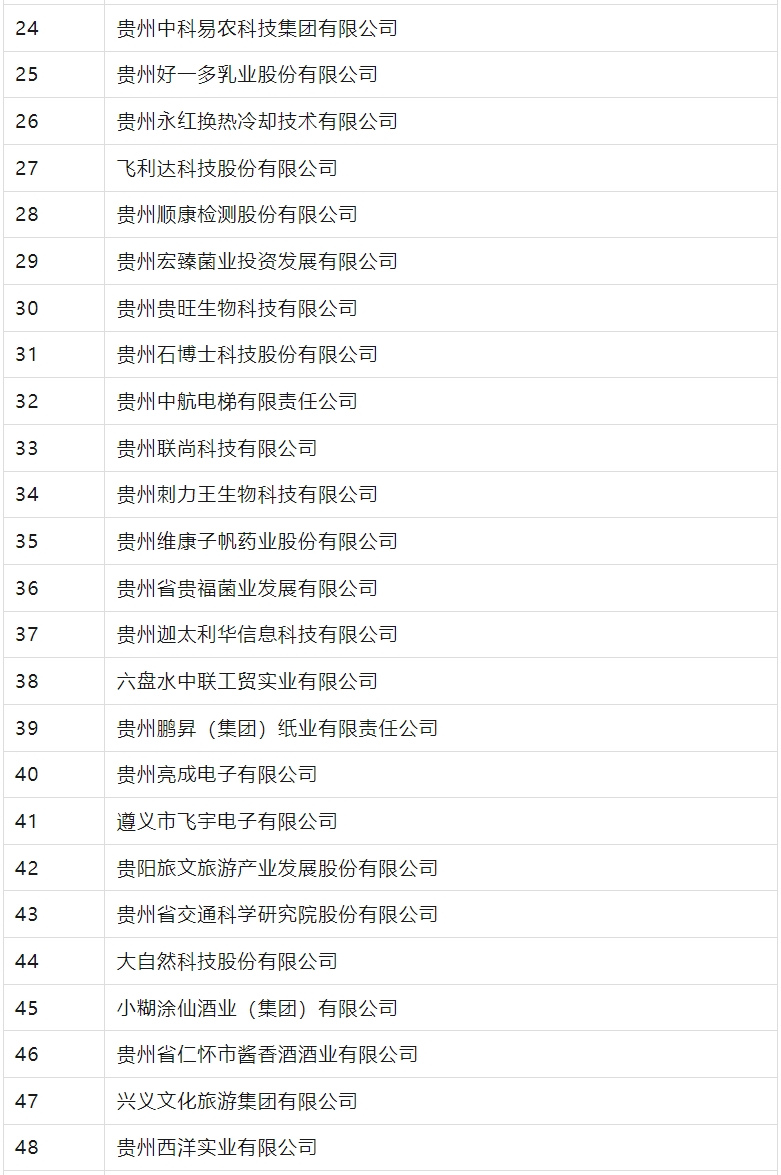 | 24 | 贵州中科易农科技集团有限公司 |
|---|---|
| 25 | 贵州好一多乳业股份有限公司 |
| 26 | 贵州永红换热冷却技术有限公司 |
| 27 | 飞利达科技股份有限公司 |
| 28 | 贵州顺康检测股份有限公司 |
| 29 | 贵州宏臻菌业投资发展有限公司 |
| 30 | 贵州贵旺生物科技有限公司 |
| 31 | 贵州石博士科技股份有限公司 |
| 32 | 贵州中航电梯有限责任公司 |
| 33 | 贵州联尚科技有限公司 |
| 34 | 贵州刺力王生物科技有限公司 |
| 35 | 贵州维康子帆药业股份有限公司 |
| 36 | 贵州省贵福菌业发展有限公司 |
| 37 | 贵州迦太利华信息科技有限公司 |
| 38 | 六盘水中联工贸实业有限公司 |
| 39 | 贵州鹏昇（集团）纸业有限责任公司 |
| 40 | 贵州亮成电子有限公司 |
| 41 | 遵义市飞宇电子有限公司 |
| 42 | 贵阳旅文旅游产业发展股份有限公司 |
| 43 | 贵州省交通科学研究院股份有限公司 |
| 44 | 大自然科技股份有限公司 |
| 45 | 小糊涂仙酒业（集团）有限公司 |
| 46 | 贵州省仁怀市酱香酒酒业有限公司 |
| 47 | 兴义文化旅游集团有限公司 |
| 48 | 贵州西洋实业有限公司 |